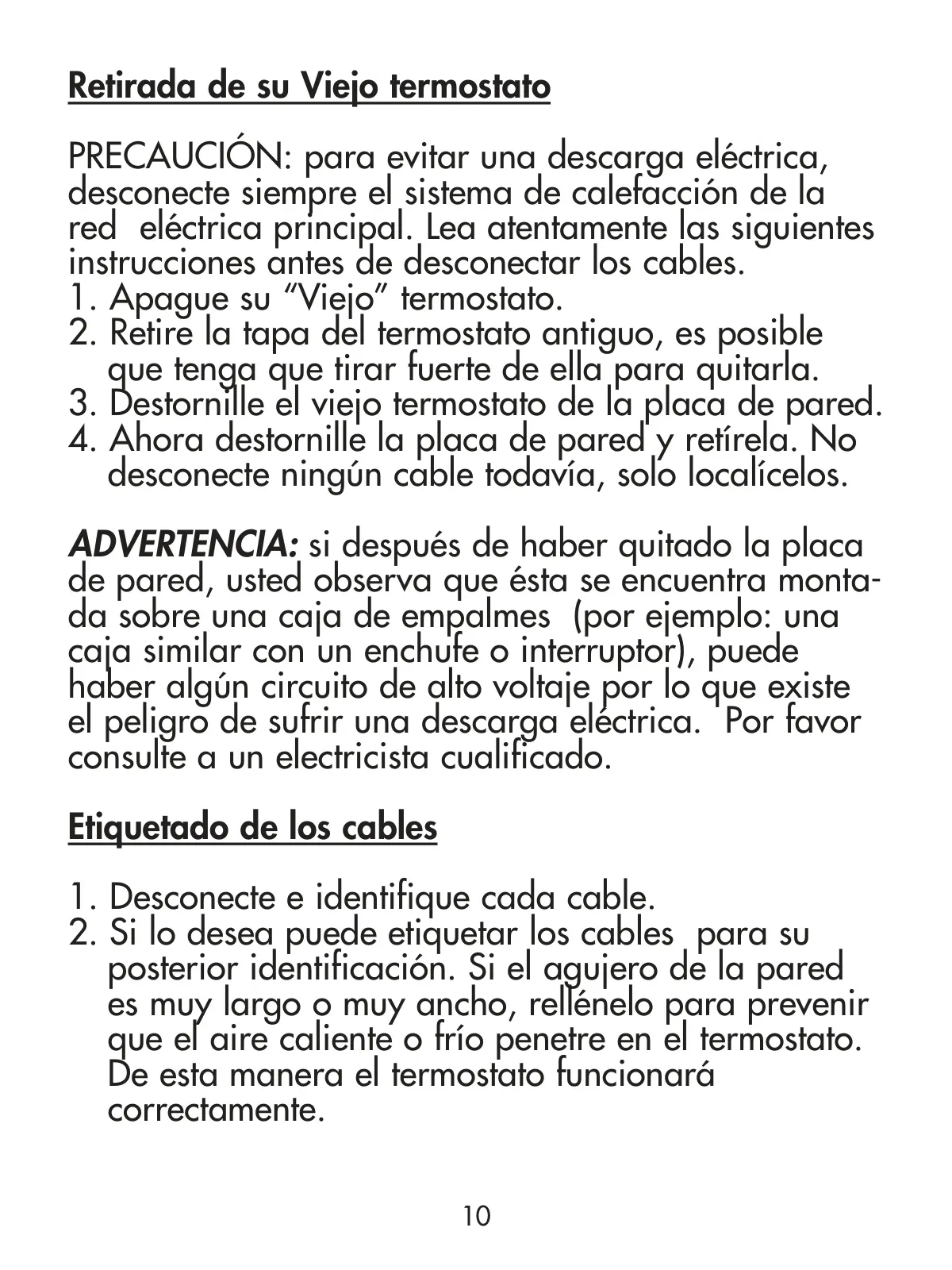 Retirada de su Viejo termostato

PRECAUCIÓN: para evitar una descarga eléctrica, desconecte siempre el sistema de calefacción de la red eléctrica principal. Lea atentamente las siguientes instrucciones antes de desconectar los cables.
1. Apague su “Viejo” termostato.
2. Retire la tapa del termostato antiguo, es posible que tenga que tirar fuerte de ella para quitarla.
3. Destornille el viejo termostato de la placa de pared.
4. Ahora destornille la placa de pared y retírela. No desconecte ningún cable todavía, solo localícelos.

ADVERTENCIA: si después de haber quitado la placa de pared, usted observa que ésta se encuentra montada sobre una caja de empalmes (por ejemplo: una caja similar con un enchufe o interruptor), puede haber algún circuito de alto voltaje por lo que existe el peligro de sufrir una descarga eléctrica. Por favor consulte a un electricista cualificado.

Etiquetado de los cables

1. Desconecte e identifique cada cable.
2. Si lo desea puede etiquetar los cables para su posterior identificación. Si el agujero de la pared es muy largo o muy ancho, rellénelo para prevenir que el aire caliente o frío penetre en el termostato. De esta manera el termostato funcionará correctamente.

10